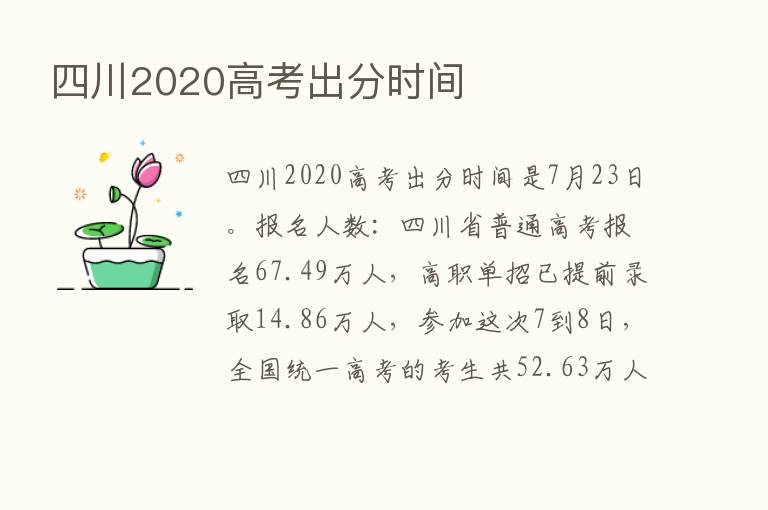 四川2020高考出分时间

四川2020高考出分时间是7月23日。报名人数：四川省普通高考报名67.49万人，高职单招已提前录取14.86万人，参加这次7到8日，全国统一高考的考生共52.63万人